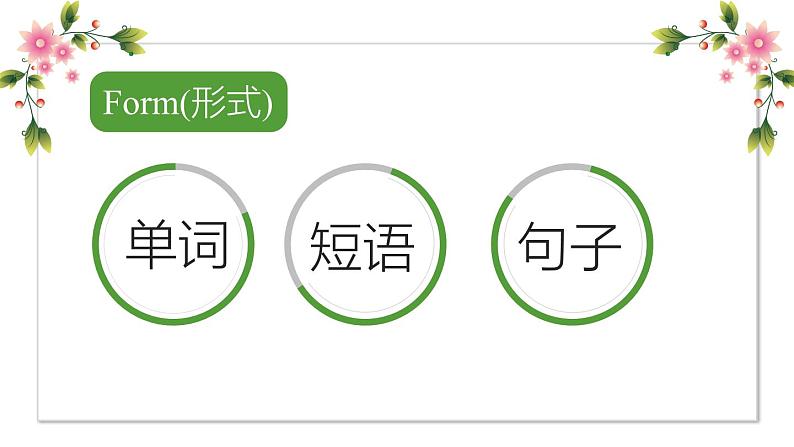 Form(形式)

单词

短语

句子